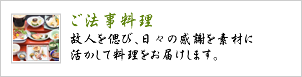 ご法事料理

故人を偲び、日々の感謝を素材に活かして料理をお届けします。